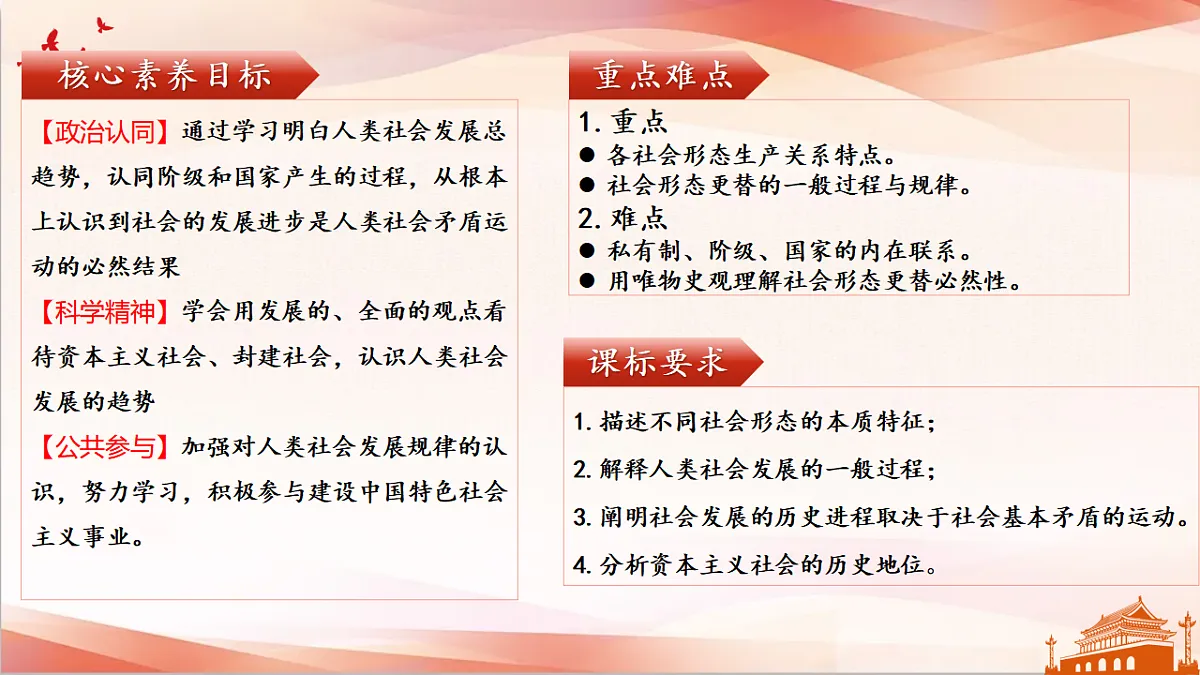 核心素养目标

【政治认同】通过学习明白人类社会发展总趋势，认同阶级和国家产生的过程，从根本上认识到社会的发展进步是人类社会矛盾运动的必然结果

【科学精神】学会用发展的、全面的观点看待资本主义社会、封建社会，认识人类社会发展的趋势

【公共参与】加强对人类社会发展规律的认识，努力学习，积极参与建设中国特色社会主义事业。

重点难点

1. 重点
● 各社会形态生产关系特点。
● 社会形态更替的一般过程与规律。
2. 难点
● 私有制、阶级、国家的内在联系。
● 用唯物史观理解社会形态更替必然性。

课标要求

1. 描述不同社会形态的本质特征；
2. 解释人类社会发展的一般过程；
3. 阐明社会发展的历史进程取决于社会基本矛盾的运动。
4. 分析资本主义社会的历史地位。